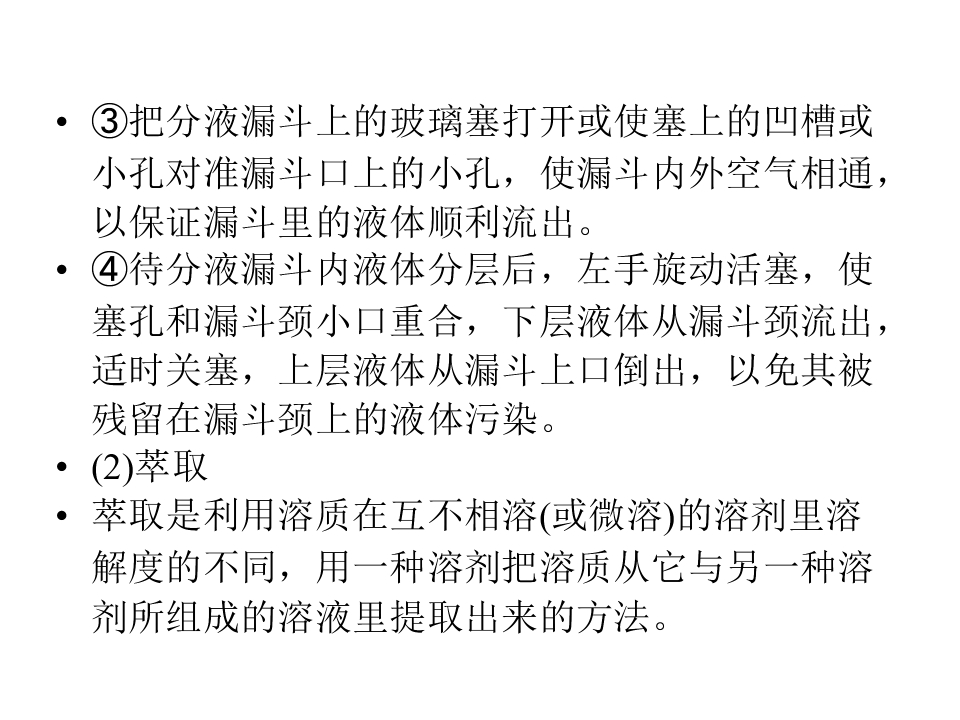 • ③把分液漏斗上的玻璃塞打开或使塞上的凹槽或小孔对准漏斗口上的小孔，使漏斗内外空气相通，以保证漏斗里的液体顺利流出。

• ④待分液漏斗内液体分层后，左手旋动活塞，使塞孔和漏斗颈小口重合，下层液体从漏斗颈流出，适时关塞，上层液体从漏斗上口倒出，以免其被残留在漏斗颈上的液体污染。

• (2)萃取

• 萃取是利用溶质在互不相溶(或微溶)的溶剂里溶解度的不同，用一种溶剂把溶质从它与另一种溶剂所组成的溶液里提取出来的方法。